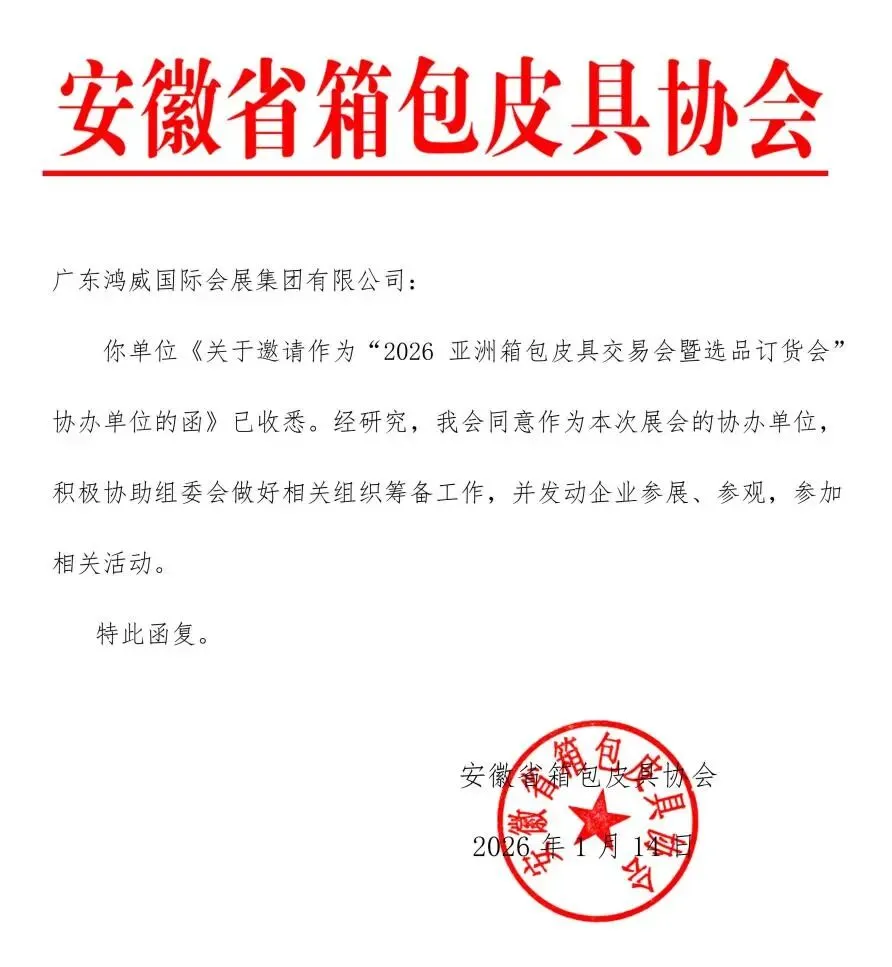 安徽省箱包皮具协会

广东鸿威国际会展集团有限公司：

你单位《关于邀请作为“2026 亚洲箱包皮具交易会暨选品订货会”协办单位的函》已收悉。经研究，我会同意作为本次展会的协办单位，积极协助组委会做好相关组织筹备工作，并发动企业参展、参观，参加相关活动。

特此函复。

安徽省箱包皮具协会

2026 年 1 月 14 日

安徽省箱包皮具协会